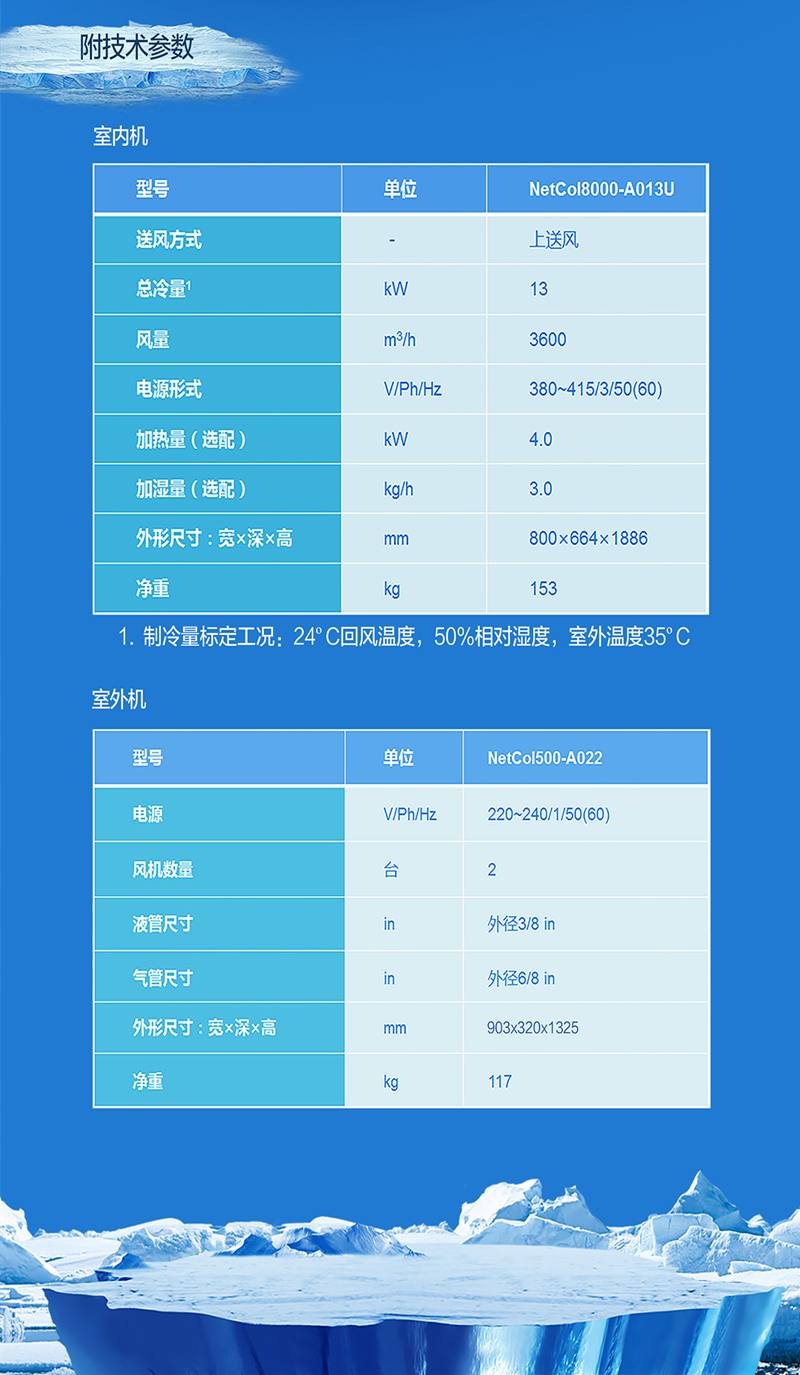 附技术参数

室内机

| 型号 | 单位 | NetCol8000-A013U |
|---|---|---|
| 送风方式 | - | 上送风 |
| 总冷量$^{1}$ | kW | 13 |
| 风量 | $m^3/h$ | 3600 |
| 电源形式 | V/Ph/Hz | 380~415/3/50(60) |
| 加热量（选配） | kW | 4.0 |
| 加湿量（选配） | kg/h | 3.0 |
| 外形尺寸：宽×深×高 | mm | 800×664×1886 |
| 净重 | kg | 153 |

1. 制冷量标定工况：24°C回风温度，50%相对湿度，室外温度35°C

室外机

| 型号 | 单位 | NetCol500-A022 |
|---|---|---|
| 电源 | V/Ph/Hz | 220~240/1/50(60) |
| 风机数量 | 台 | 2 |
| 液管尺寸 | in | 外径3/8 in |
| 气管尺寸 | in | 外径6/8 in |
| 外形尺寸：宽×深×高 | mm | 903x320x1325 |
| 净重 | kg | 117 |